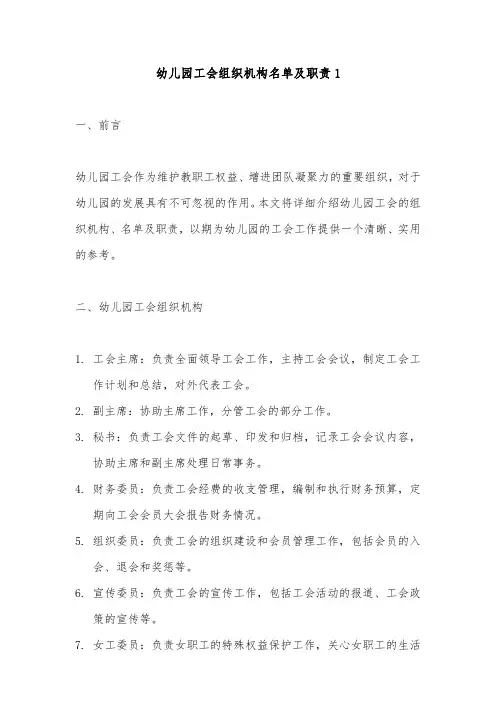 幼儿园工会组织机构名单及职责 1

一、前言

幼儿园工会作为维护教职工权益、增进团队凝聚力的重要组织，对于幼儿园的发展具有不可忽视的作用。本文将详细介绍幼儿园工会的组织机构、名单及职责，以期为幼儿园的工会工作提供一个清晰、实用的参考。

二、幼儿园工会组织机构

1. 工会主席：负责全面领导工会工作，主持工会会议，制定工会工作计划和总结，对外代表工会。
2. 副主席：协助主席工作，分管工会的部分工作。
3. 秘书：负责工会文件的起草、印发和归档，记录工会会议内容，协助主席和副主席处理日常事务。
4. 财务委员：负责工会经费的收支管理，编制和执行财务预算，定期向工会会员大会报告财务情况。
5. 组织委员：负责工会的组织建设和会员管理工作，包括会员的入会、退会和奖惩等。
6. 宣传委员：负责工会的宣传工作，包括工会活动的报道、工会政策的宣传等。
7. 女工委员：负责女职工的特殊权益保护工作，关心女职工的生活